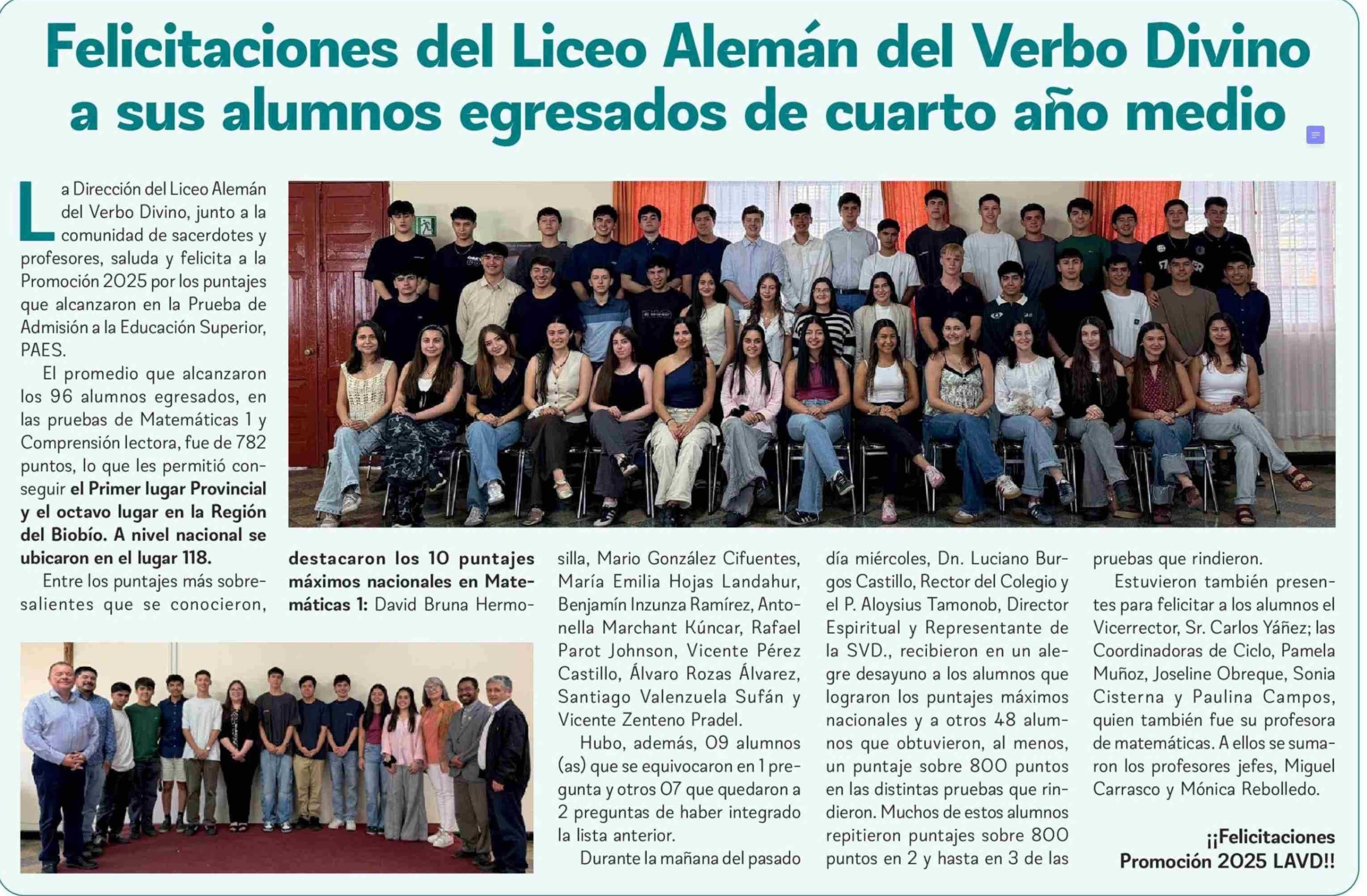 Felicitaciones del Liceo Alemán del Verbo Divino a sus alumnos egresados de cuarto año medio

La Dirección del Liceo Alemán del Verbo Divino, junto a la comunidad de sacerdotes y profesores, saluda y felicita a la Promoción 2025 por los puntajes que alcanzaron en la Prueba de Admisión a la Educación Superior, PAES.

El promedio que alcanzaron los 96 alumnos egresados, en las pruebas de Matemáticas 1 y Comprensión lectora, fue de 782 puntos, lo que les permitió conseguir el Primer lugar Provincial y el octavo lugar en la Región del Biobío. A nivel nacional se ubicaron en el lugar 118.

Entre los puntajes más sobresalientes que se conocieron, destacaron los 10 puntajes máximos nacionales en Matemáticas 1: David Bruna Hermosilla, Mario González Cifuentes, María Emilia Hojas Landahur, Benjamín Inzunza Ramírez, Antonella Marchant Kúncar, Rafael Parot Johnson, Vicente Pérez Castillo, Álvaro Rozas Álvarez, Santiago Valenzuela Sufán y Vicente Zenteno Pradel.

Hubo, además, 09 alumnos (as) que se equivocaron en 1 pregunta y otros 07 que quedaron a 2 preguntas de haber integrado la lista anterior.

Durante la mañana del pasado día miércoles, Dn. Luciano Burgos Castillo, Rector del Colegio y el P. Aloysius Tamonob, Director Espiritual y Representante de la SVD., recibieron en un alegre desayuno a los alumnos que lograron los puntajes máximos nacionales y a otros 48 alumnos que obtuvieron, al menos, un puntaje sobre 800 puntos en las distintas pruebas que rindieron. Muchos de estos alumnos repitieron puntajes sobre 800 puntos en 2 y hasta en 3 de las pruebas que rindieron.

Estuvieron también presentes para felicitar a los alumnos el Vicerrector, Sr. Carlos Yáñez; las Coordinadoras de Ciclo, Pamela Muñoz, Joseline Obreque, Sonia Cisterna y Paulina Campos, quien también fue su profesora de matemáticas. A ellos se sumaron los profesores jefes, Miguel Carrasco y Mónica Rebolledo.

¡¡Felicitaciones Promoción 2025 LAVD!!